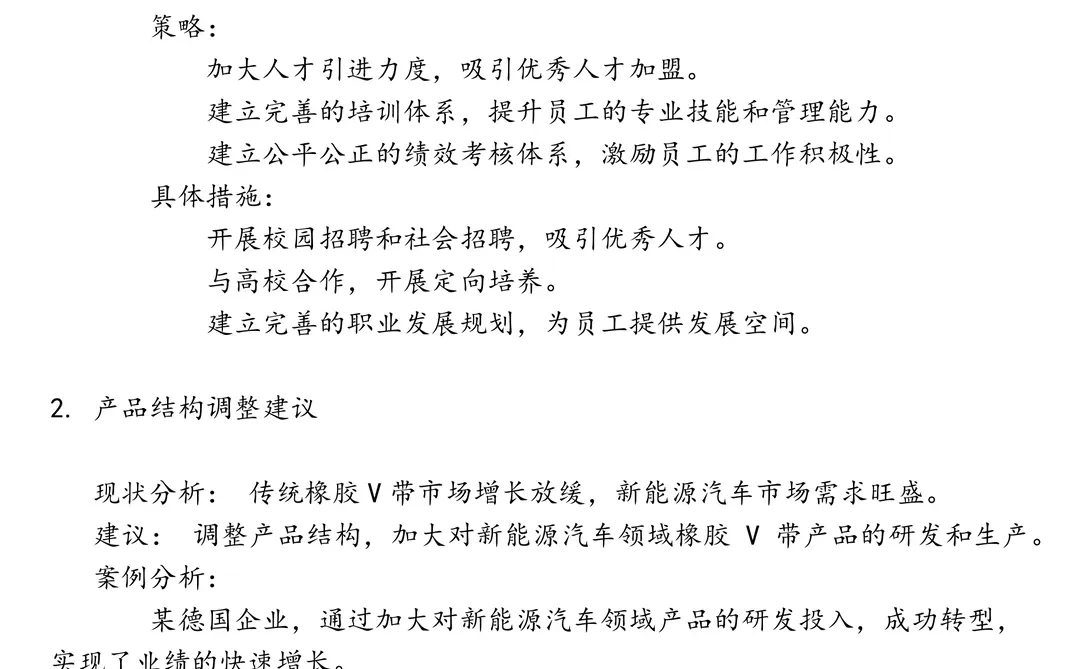 策略：

加大人才引进力度，吸引优秀人才加盟。

建立完善的培训体系，提升员工的专业技能和管理能力。

建立公平公正的绩效考核体系，激励员工的工作积极性。

具体措施：

开展校园招聘和社会招聘，吸引优秀人才。

与高校合作，开展定向培养。

建立完善的职业发展规划，为员工提供发展空间。

2. 产品结构调整建议

现状分析： 传统橡胶 V 带市场增长放缓，新能源汽车市场需求旺盛。

建议： 调整产品结构，加大对新能源汽车领域橡胶 V 带产品的研发和生产。

案例分析：

某德国企业，通过加大对新能源汽车领域产品的研发投入，成功转型，实现了业绩的快速增长。